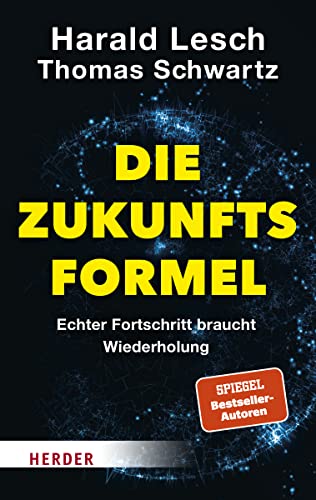 Harald Lesch
Thomas Schwartz

DIE ZUKUNFTS FORMEL

Echter Fortschritt braucht Wiederholung

SPIEGEL Bestseller-Autoren

HERDER